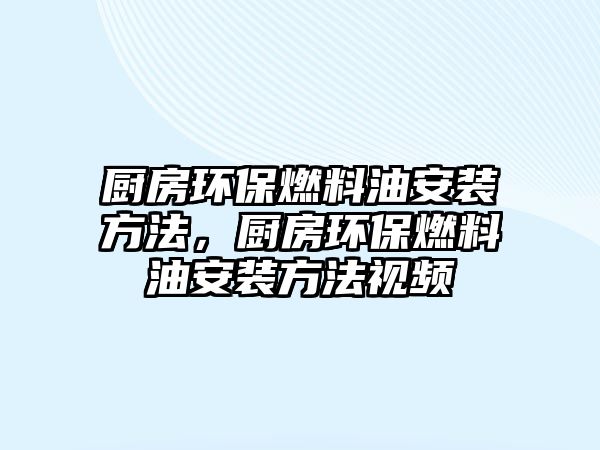 厨房环保燃料油安装方法，厨房环保燃料油安装方法视频